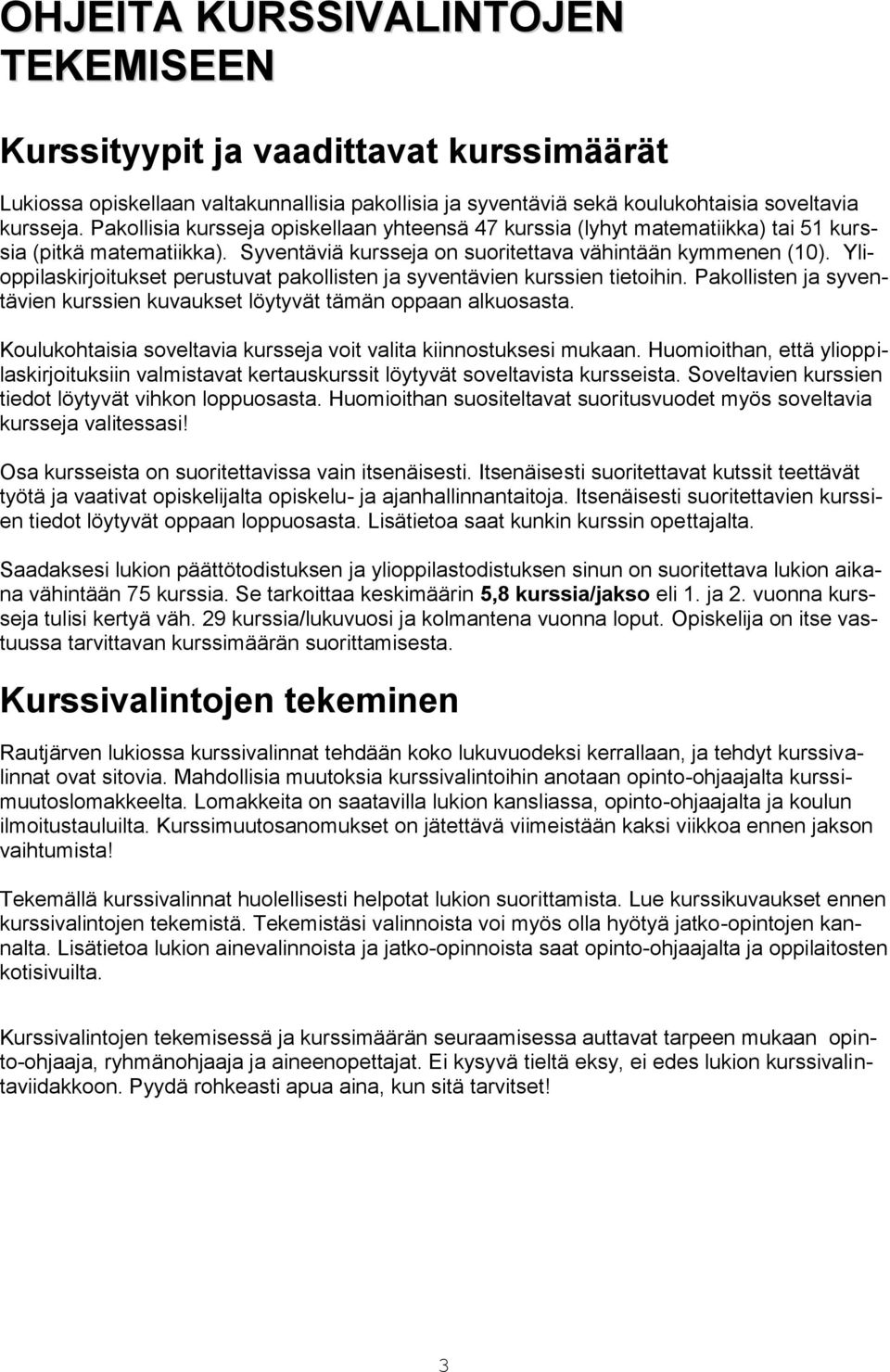 OHJEITA KURSSIVALINTOJEN TEKEMISEEN

Kurssityypit ja vaadittavat kurssimäärät

Lukiossa opiskellaan valtakunnallisia pakollisia ja syventäviä sekä koulukohtaisia soveltavia kursseja. Pakollisia kursseja opiskellaan yhteensä 47 kurssia (lyhyt matematiikka) tai 51 kurssia (pitkä matematiikka). Syventäviä kursseja on suoritettava vähintään kymmenen (10). Ylioppilaskirjoitukset perustuvat pakollisten ja syventävien kurssien tietoihin. Pakollisten ja syventävien kurssien kuvaukset löytyvät tämän oppaan alkuosasta.

Koulukohtaisia soveltavia kursseja voit valita kiinnostuksesi mukaan. Huomioithan, että ylioppilaskirjoituksiin valmistavat kertauskurssit löytyvät soveltavista kursseista. Soveltavien kurssien tiedot löytyvät vihkon loppuosasta. Huomioithan suositeltavat suoritusvuodet myös soveltavia kursseja valitessasi!

Osa kursseista on suoritettavissa vain itsenäisesti. Itsenäisesti suoritettavat kutssit teettävät työtä ja vaativat opiskelijalta opiskelu- ja ajanhallinnantaitoja. Itsenäisesti suoritettavien kurssien tiedot löytyvät oppaan loppuosasta. Lisätietoa saat kunkin kurssin opettajalta.

Saadaksesi lukion päättötodistuksen ja ylioppilastodistuksen sinun on suoritettava lukion aikana vähintään 75 kurssia. Se tarkoittaa keskimäärin 5,8 kurssia/jakso eli 1. ja 2. vuonna kursseja tulisi kertyä väh. 29 kurssia/lukuvuosi ja kolmantena vuonna loput. Opiskelija on itse vastuussa tarvittavan kurssimäärän suorittamisesta.

Kurssivalintojen tekeminen

Rautjärven lukiossa kurssivalinnat tehdään koko lukuvuodeksi kerrallaan, ja tehdyt kurssivalinnat ovat sitovia. Mahdollisia muutoksia kurssivalintoihin anotaan opinto-ohjaajalta kurssimuutoslomakkeelta. Lomakkeita on saatavilla lukion kansliassa, opinto-ohjaajalta ja koulun ilmoitustauluilta. Kurssimuutosanomukset on jätettävä viimeistään kaksi viikkoa ennen jakson vaihtumista!

Tekemällä kurssivalinnat huolellisesti helpotat lukion suorittamista. Lue kurssikuvaukset ennen kurssivalintojen tekemistä. Tekemistäsi valinnoista voi myös olla hyötyä jatko-opintojen kannalta. Lisätietoa lukion ainevalinnoista ja jatko-opinnoista saat opinto-ohjaajalta ja oppilaitosten kotisivuilta.

Kurssivalintojen tekemisessä ja kurssimäärän seuraamisessa auttavat tarpeen mukaan opinto-ohjaaja, ryhmänohjaaja ja aineenopettajat. Ei kysyvä tieltä eksy, ei edes lukion kurssivalintaviidakkoon. Pyydä rohkeasti apua aina, kun sitä tarvitset!

3